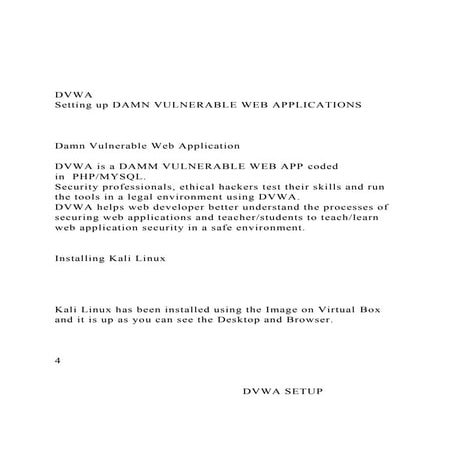 DVWA
Setting up DAMN VULNERABLE WEB APPLICATIONS

Damn Vulnerable Web Application

DVWA is a DAMM VULNERABLE WEB APP coded in PHP/MYSQL.
Security professionals, ethical hackers test their skills and run the tools in a legal environment using DVWA.
DVWA helps web developer better understand the processes of securing web applications and teacher/students to teach/learn web application security in a safe environment.

Installing Kali Linux

Kali Linux has been installed using the Image on Virtual Box and it is up as you can see the Desktop and Browser.

4

DVWA SETUP